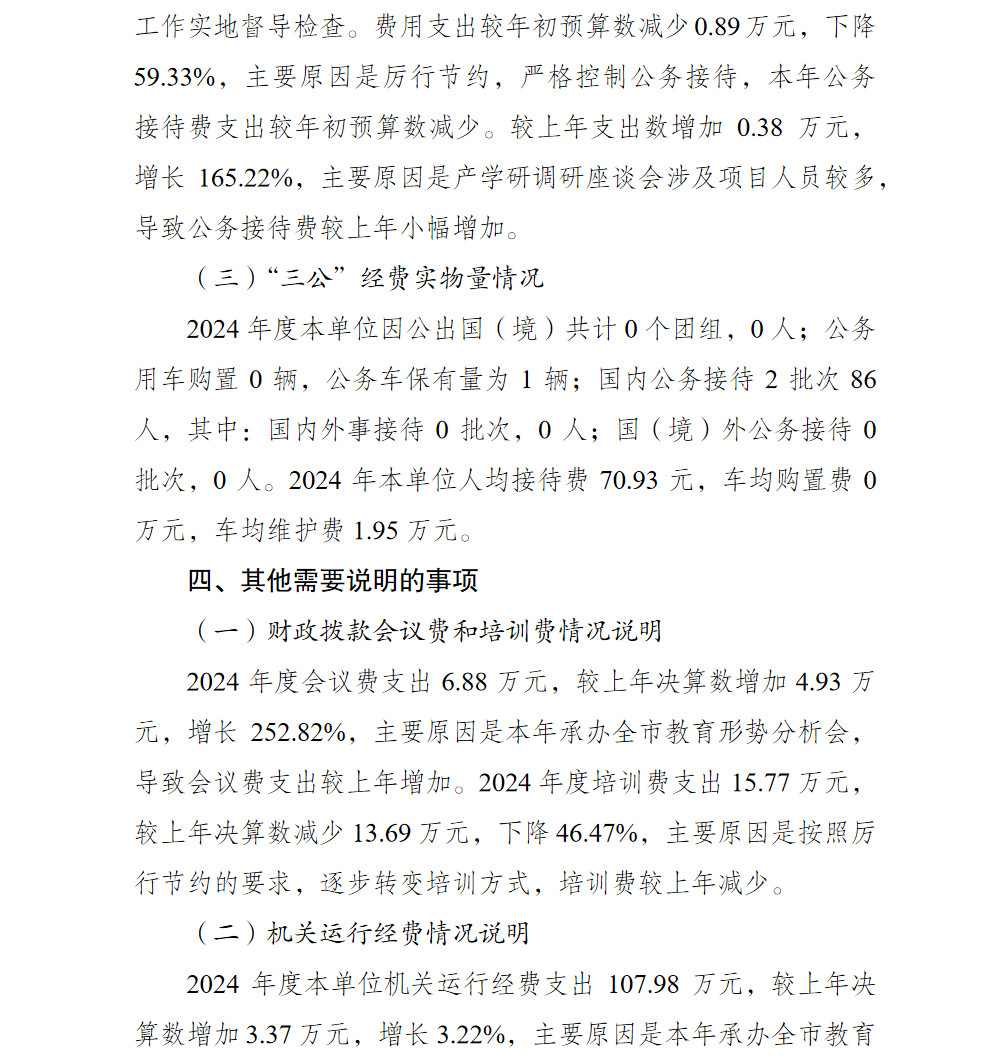 工作实地督导检查。费用支出较年初预算数减少 0.89 万元，下降 59.33%，主要原因是厉行节约，严格控制公务接待，本年公务接待费支出较年初预算数减少。较上年支出数增加 0.38 万元，增长 165.22%，主要原因是产学研调研座谈会涉及项目人员较多，导致公务接待费较上年小幅增加。

（三）“三公”经费实物量情况

2024 年度本单位因公出国（境）共计 0 个团组，0 人；公务用车购置 0 辆，公务车保有量为 1 辆；国内公务接待 2 批次 86 人，其中：国内外事接待 0 批次，0 人；国（境）外公务接待 0 批次，0 人。2024 年本单位人均接待费 70.93 元，车均购置费 0 万元，车均维护费 1.95 万元。

四、其他需要说明的事项

（一）财政拨款会议费和培训费情况说明

2024 年度会议费支出 6.88 万元，较上年决算数增加 4.93 万元，增长 252.82%，主要原因是本年承办全市教育形势分析会，导致会议费支出较上年增加。2024 年度培训费支出 15.77 万元，较上年决算数减少 13.69 万元，下降 46.47%，主要原因是按照厉行节约的要求，逐步转变培训方式，培训费较上年减少。

（二）机关运行经费情况说明

2024 年度本单位机关运行经费支出 107.98 万元，较上年决算数增加 3.37 万元，增长 3.22%，主要原因是本年承办全市教育